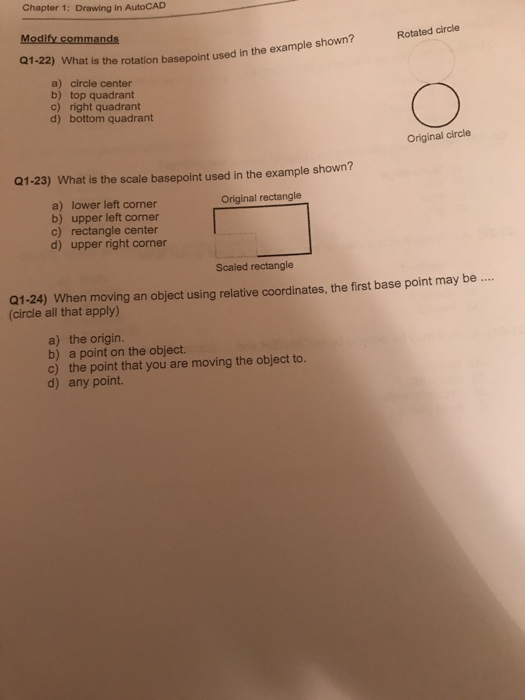 Chapter 1: Drawing in AutoCAD

Modify commands

Q1-22) What is the rotation basepoint used in the example shown?

a) circle center
b) top quadrant
c) right quadrant
d) bottom quadrant

Rotated circle

Original circle

Q1-23) What is the scale basepoint used in the example shown?

a) lower left corner
b) upper left corner
c) rectangle center
d) upper right corner

Original rectangle

Scaled rectangle

Q1-24) When moving an object using relative coordinates, the first base point may be .... (circle all that apply)

a) the origin.
b) a point on the object.
c) the point that you are moving the object to.
d) any point.